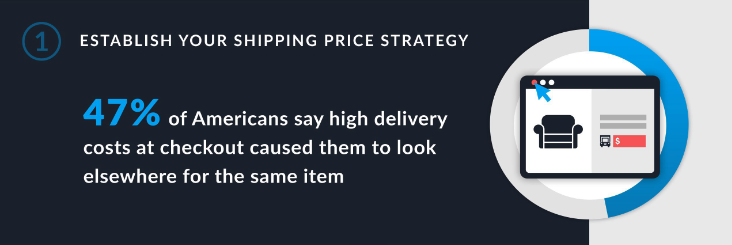 1 ESTABLISH YOUR SHIPPING PRICE STRATEGY

47% of Americans say high delivery costs at checkout caused them to look elsewhere for the same item

$